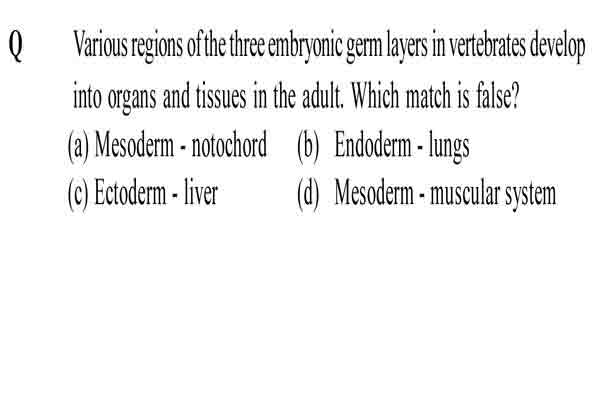 Q Various regions of the three embryonic germ layers in vertebrates develop into organs and tissues in the adult. Which match is false?

(a) Mesoderm - notochord (b) Endoderm - lungs

(c) Ectoderm - liver (d) Mesoderm - muscular system